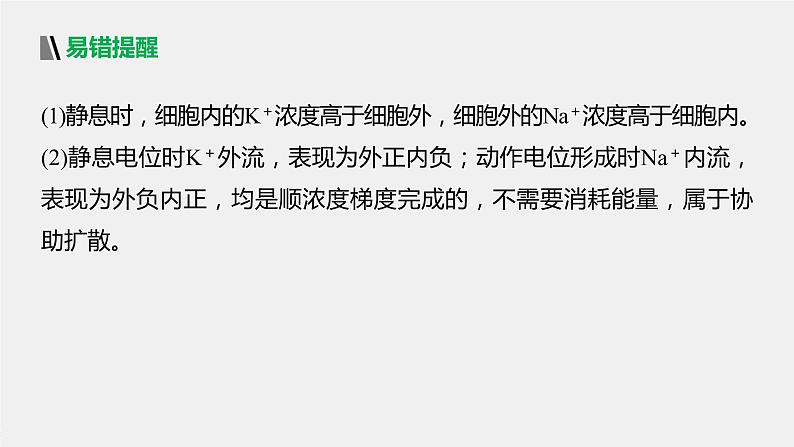 易错提醒

(1)静息时，细胞内的$K^+$浓度高于细胞外，细胞外的$Na^+$浓度高于细胞内。

(2)静息电位时$K^+$外流，表现为外正内负；动作电位形成时$Na^+$内流，表现为外负内正，均是顺浓度梯度完成的，不需要消耗能量，属于协助扩散。